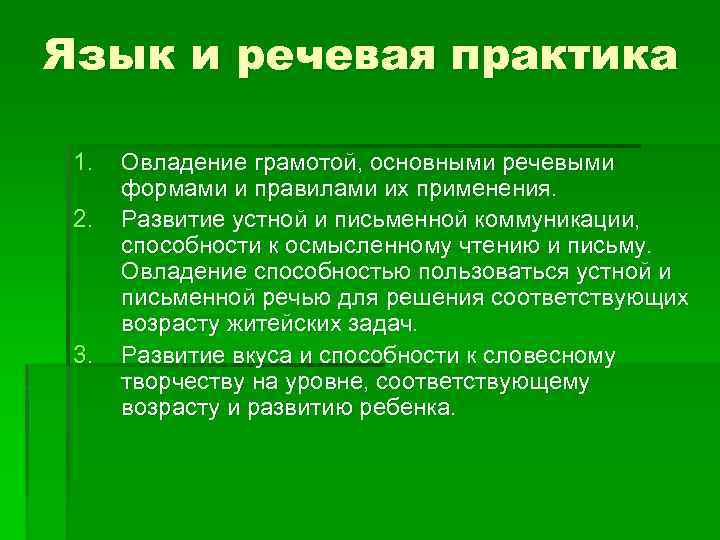 Язык и речевая практика

1. Овладение грамотой, основными речевыми формами и правилами их применения.
2. Развитие устной и письменной коммуникации, способности к осмысленному чтению и письму. Овладение способностью пользоваться устной и письменной речью для решения соответствующих возрасту житейских задач.
3. Развитие вкуса и способности к словесному творчеству на уровне, соответствующему возрасту и развитию ребенка.